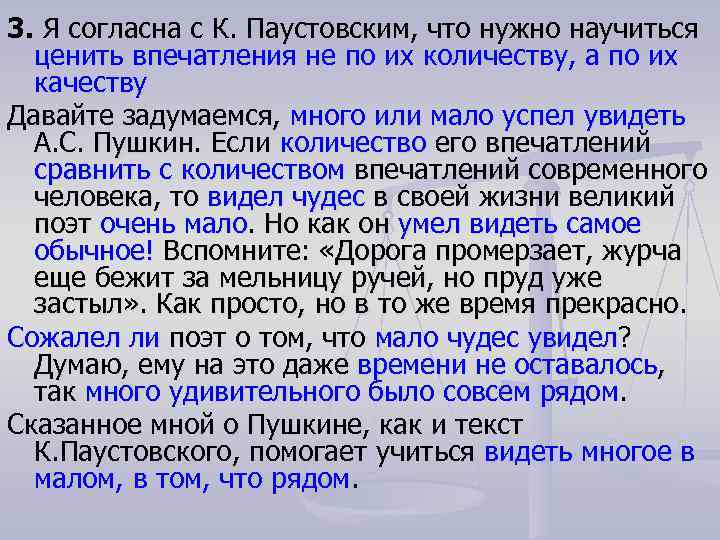 3. Я согласна с К. Паустовским, что нужно научиться ценить впечатления не по их количеству, а по их качеству

Давайте задумаемся, много или мало успел увидеть А.С. Пушкин. Если количество его впечатлений сравнить с количеством впечатлений современного человека, то видел чудес в своей жизни великий поэт очень мало. Но как он умел видеть самое обычное! Вспомните: «Дорога промерзает, журча еще бежит за мельницу ручей, но пруд уже застыл». Как просто, но в то же время прекрасно.

Сожалел ли поэт о том, что мало чудес увидел? Думаю, ему на это даже времени не оставалось, так много удивительного было совсем рядом.

Сказанное мной о Пушкине, как и текст К.Паустовского, помогает учиться видеть многое в малом, в том, что рядом.